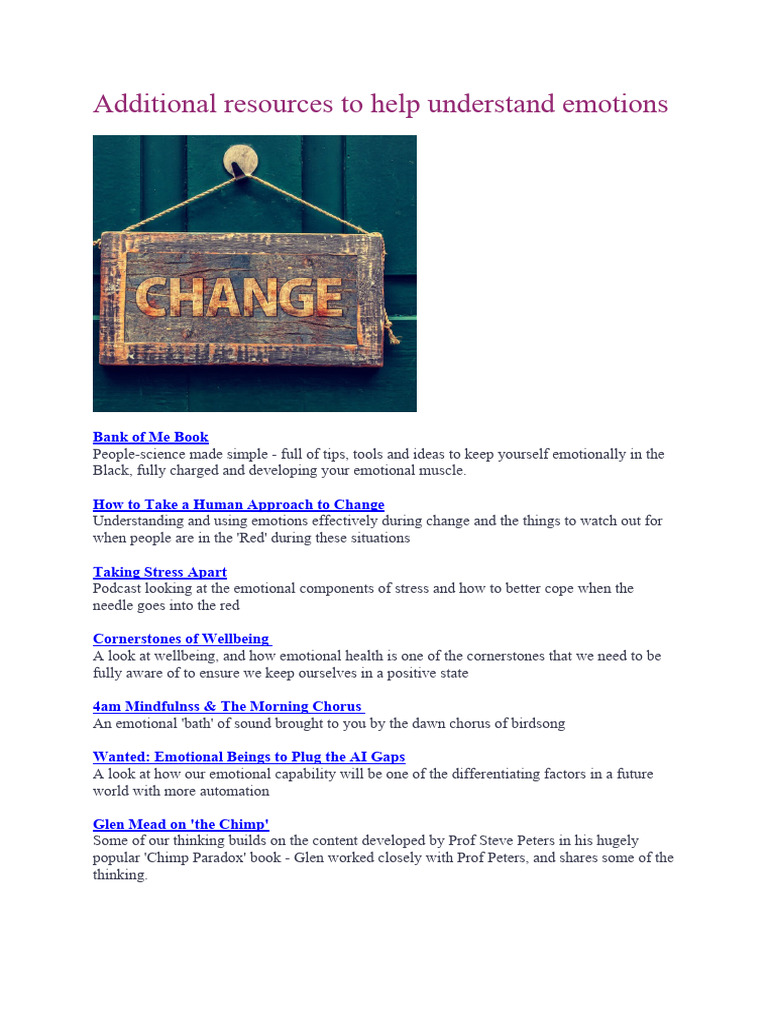 Additional resources to help understand emotions

CHANGE

Bank of Me Book
People-science made simple - full of tips, tools and ideas to keep yourself emotionally in the Black, fully charged and developing your emotional muscle.

How to Take a Human Approach to Change
Understanding and using emotions effectively during change and the things to watch out for when people are in the 'Red' during these situations

Taking Stress Apart
Podcast looking at the emotional components of stress and how to better cope when the needle goes into the red

Cornerstones of Wellbeing
A look at wellbeing, and how emotional health is one of the cornerstones that we need to be fully aware of to ensure we keep ourselves in a positive state

4am Mindfulnss & The Morning Chorus
An emotional 'bath' of sound brought to you by the dawn chorus of birdsong

Wanted: Emotional Beings to Plug the AI Gaps
A look at how our emotional capability will be one of the differentiating factors in a future world with more automation

Glen Mead on 'the Chimp'
Some of our thinking builds on the content developed by Prof Steve Peters in his hugely popular 'Chimp Paradox' book - Glen worked closely with Prof Peters, and shares some of the thinking.